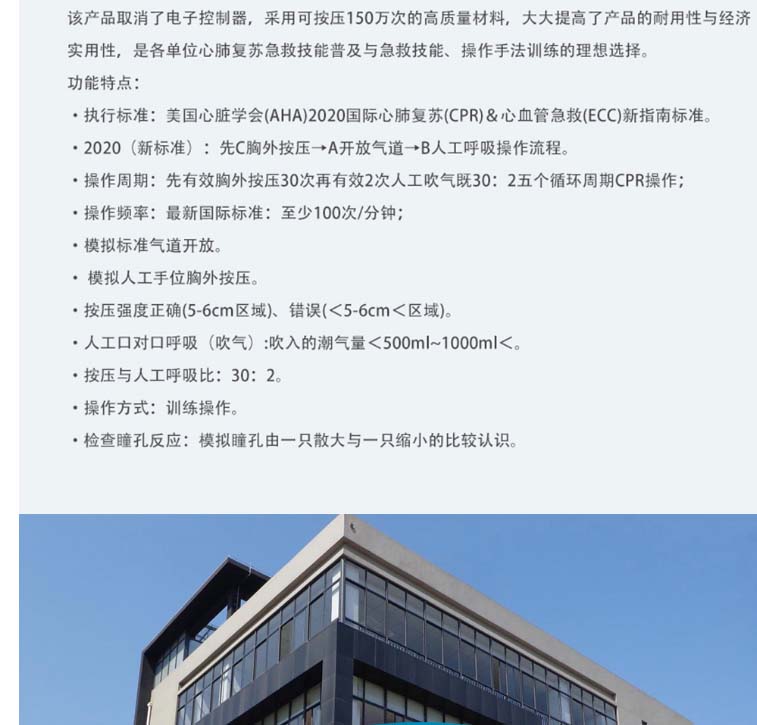 该产品取消了电子控制器，采用可按压150万次的高质量材料，大大提高了产品的耐用性与经济实用性，是各单位心肺复苏急救技能普及与急救技能、操作手法训练的理想选择。

功能特点：

• 执行标准：美国心脏学会(AHA)2020国际心肺复苏(CPR)＆心血管急救(ECC)新指南标准。

• 2020（新标准）：先C胸外按压→A开放气道→B人工呼吸操作流程。

• 操作周期：先有效胸外按压30次再有效2次人工吹气既30：2五个循环周期CPR操作；

• 操作频率：最新国际标准：至少100次/分钟；

• 模拟标准气道开放。

• 模拟人工手位胸外按压。

• 按压强度正确(5-6cm区域)、错误(＜5-6cm＜区域)。

• 人工口对口呼吸（吹气）:吹入的潮气量＜500ml~1000ml＜。

• 按压与人工呼吸比：30：2。

• 操作方式：训练操作。

• 检查瞳孔反应：模拟瞳孔由一只散大与一只缩小的比较认识。